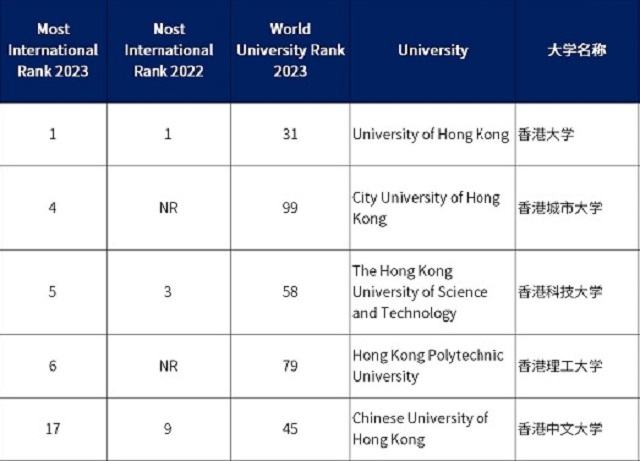 | Most International Rank 2023 | Nost International Rank 2022 | World University Rank 2023 | University | 大学名称 |
|---|---|---|---|---|
| 1 | 1 | 31 | University of Hong Kong | 香港大学 |
| 4 | NR | 99 | City University of Hong Kong | 香港城市大学 |
| 5 | 3 | 58 | The Hong Kong University of Science and Technology | 香港科技大学 |
| 6 | NR | 79 | Hong Kong Polytechnic University | 香港理工大学 |
| 17 | 9 | 45 | Chinese University of Hong Kong | 香港中文大学 |